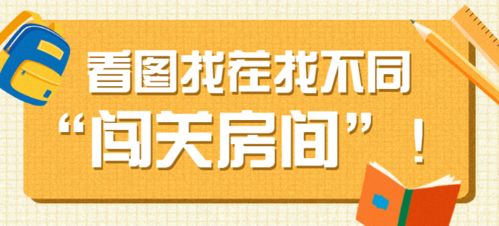 看图找茬找不同
“闯关房间”！